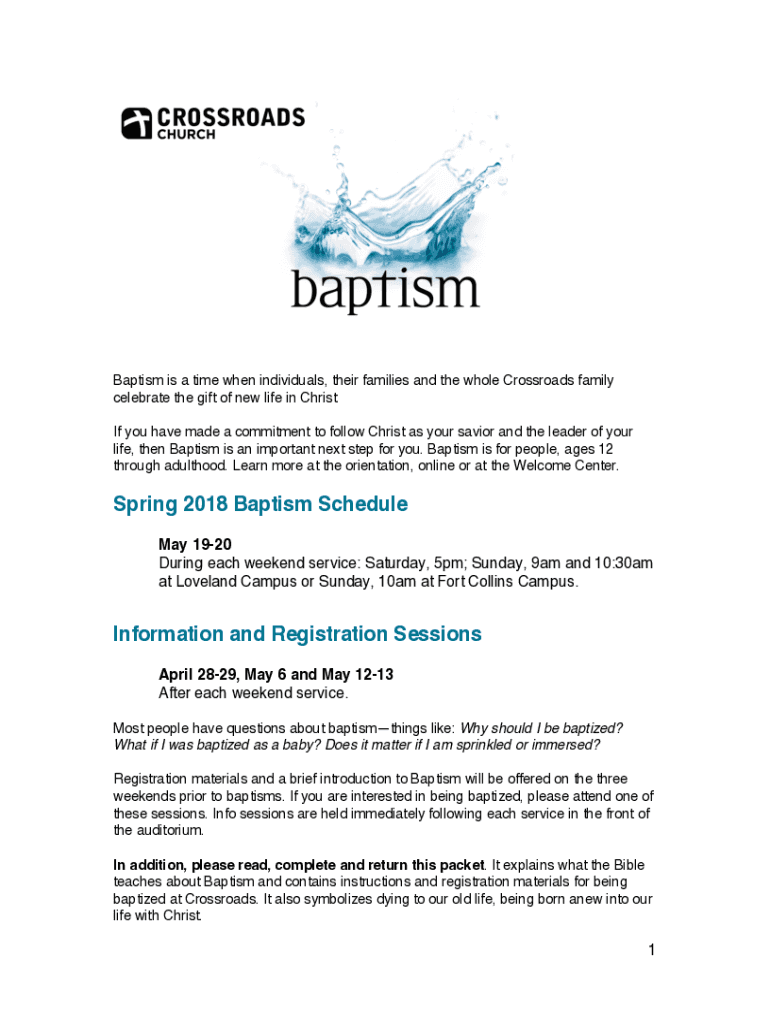 CROSSROADS CHURCH

baptism

Baptism is a time when individuals, their families and the whole Crossroads family celebrate the gift of new life in Christ.

If you have made a commitment to follow Christ as your savior and the leader of your life, then Baptism is an important next step for you. Baptism is for people, ages 12 through adulthood. Learn more at the orientation, online or at the Welcome Center.

Spring 2018 Baptism Schedule

May 19-20
During each weekend service: Saturday, 5pm; Sunday, 9am and 10:30am at Loveland Campus or Sunday, 10am at Fort Collins Campus.

Information and Registration Sessions

April 28-29, May 6 and May 12-13
After each weekend service.

Most people have questions about baptism—things like: Why should I be baptized? What if I was baptized as a baby? Does it matter if I am sprinkled or immersed?

Registration materials and a brief introduction to Baptism will be offered on the three weekends prior to baptisms. If you are interested in being baptized, please attend one of these sessions. Info sessions are held immediately following each service in the front of the auditorium.

In addition, please read, complete and return this packet. It explains what the Bible teaches about Baptism and contains instructions and registration materials for being baptized at Crossroads. It also symbolizes dying to our old life, being born anew into our life with Christ.

1